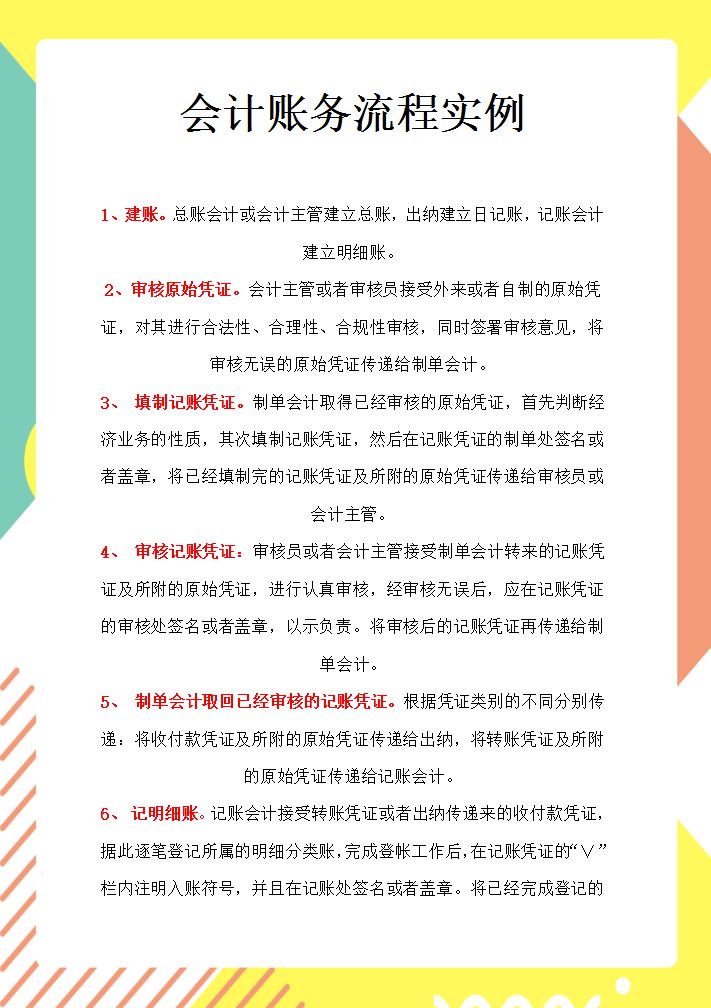 会计账务流程实例

1、建账。总账会计或会计主管建立总账，出纳建立日记账，记账会计建立明细账。

2、审核原始凭证。会计主管或者审核员接受外来或者自制的原始凭证，对其进行合法性、合理性、合规性审核，同时签署审核意见，将审核无误的原始凭证传递给制单会计。

3、 填制记账凭证。制单会计取得已经审核的原始凭证，首先判断经济业务的性质，其次填制记账凭证，然后在记账凭证的制单处签名或者盖章，将已经填制完的记账凭证及所附的原始凭证传递给审核员或会计主管。

4、 审核记账凭证：审核员或者会计主管接受制单会计转来的记账凭证及所附的原始凭证，进行认真审核，经审核无误后，应在记账凭证的审核处签名或者盖章，以示负责。将审核后的记账凭证再传递给制单会计。

5、 制单会计取回已经审核的记账凭证。根据凭证类别的不同分别传递：将收付款凭证及所附的原始凭证传递给出纳，将转账凭证及所附的原始凭证传递给记账会计。

6、 记明细账。记账会计接受转账凭证或者出纳传递来的收付款凭证，据此逐笔登记所属的明细分类账，完成登帐工作后，在记账凭证的“∨”栏内注明入账符号，并且在记账处签名或者盖章。将已经完成登记的